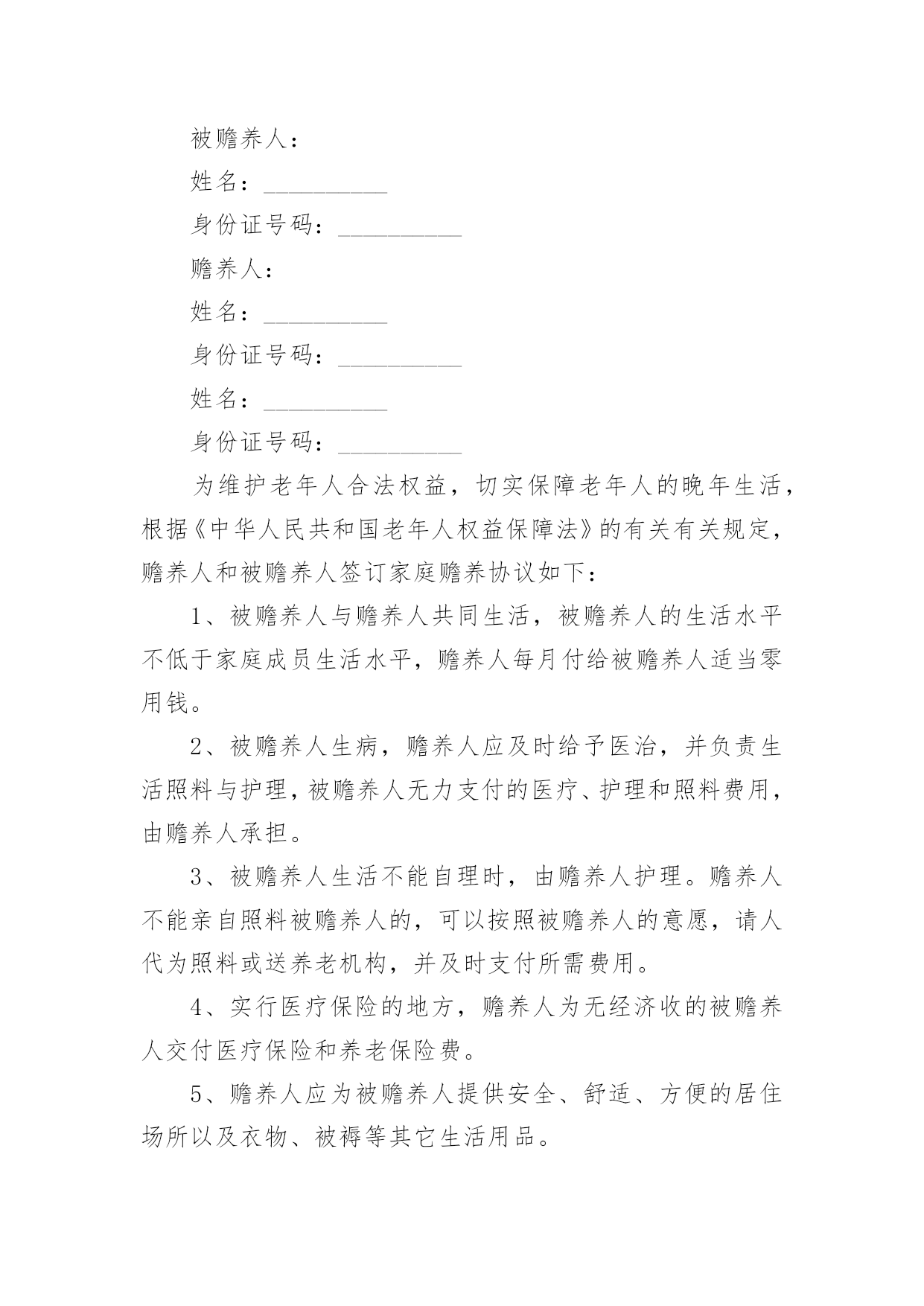 被赡养人：

姓名：__________

身份证号码：__________

赡养人：

姓名：__________

身份证号码：__________

姓名：__________

身份证号码：__________

为维护老年人合法权益，切实保障老年人的晚年生活，根据《中华人民共和国老年人权益保障法》的有关有关规定，赡养人和被赡养人签订家庭赡养协议如下：

1、被赡养人与赡养人共同生活，被赡养人的生活水平不低于家庭成员生活水平，赡养人每月付给被赡养人适当零用钱。

2、被赡养人生病，赡养人应及时给予医治，并负责生活照料与护理，被赡养人无力支付的医疗、护理和照料费用，由赡养人承担。

3、被赡养人生活不能自理时，由赡养人护理。赡养人不能亲自照料被赡养人的，可以按照被赡养人的意愿，请人代为照料或送养老机构，并及时支付所需费用。

4、实行医疗保险的地方，赡养人为无经济收的被赡养人交付医疗保险和养老保险费。

5、赡养人应为被赡养人提供安全、舒适、方便的居住场所以及衣物、被褥等其它生活用品。